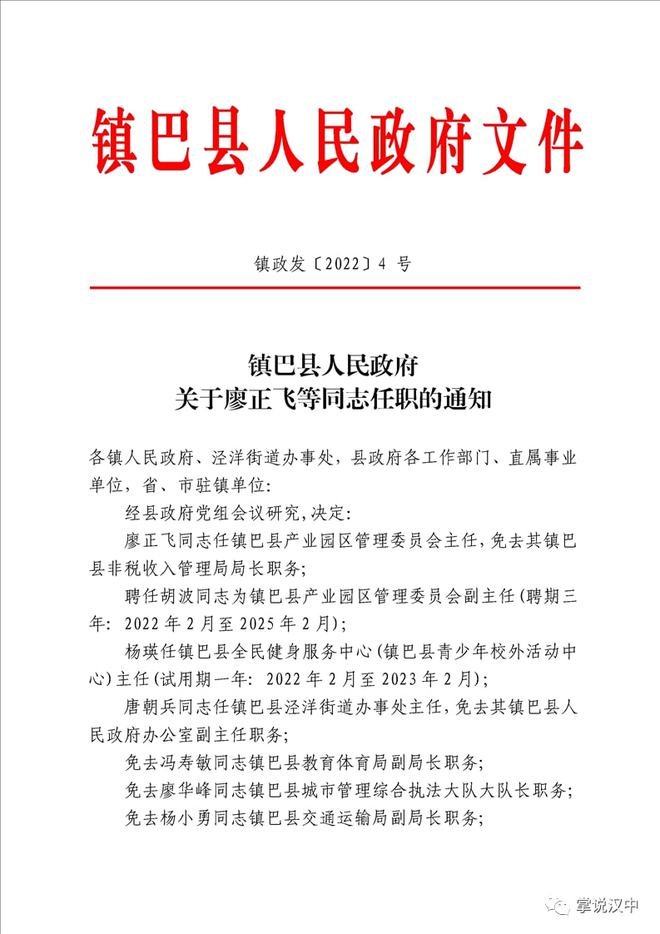 镇巴县人民政府文件

镇政发〔2022〕4 号

镇巴县人民政府
关于廖正飞等同志任职的通知

各镇人民政府、泾洋街道办事处，县政府各工作部门、直属事业单位，省、市驻镇单位：

经县政府党组会议研究，决定：

廖正飞同志任镇巴县产业园区管理委员会主任，免去其镇巴县非税收入管理局局长职务；

聘任胡波同志为镇巴县产业园区管理委员会副主任（聘期三年：2022 年 2 月至 2025 年 2 月）；

杨瑛任镇巴县全民健身服务中心（镇巴县青少年校外活动中心）主任（试用期一年：2022 年 2 月至 2023 年 2 月）；

唐朝兵同志任镇巴县泾洋街道办事处主任，免去其镇巴县人民政府办公室副主任职务；

免去冯寿敏同志镇巴县教育体育局副局长职务；

免去廖华峰同志镇巴县城市管理综合执法大队大队长职务；

免去杨小勇同志镇巴县交通运输局副局长职务；

掌说汉中